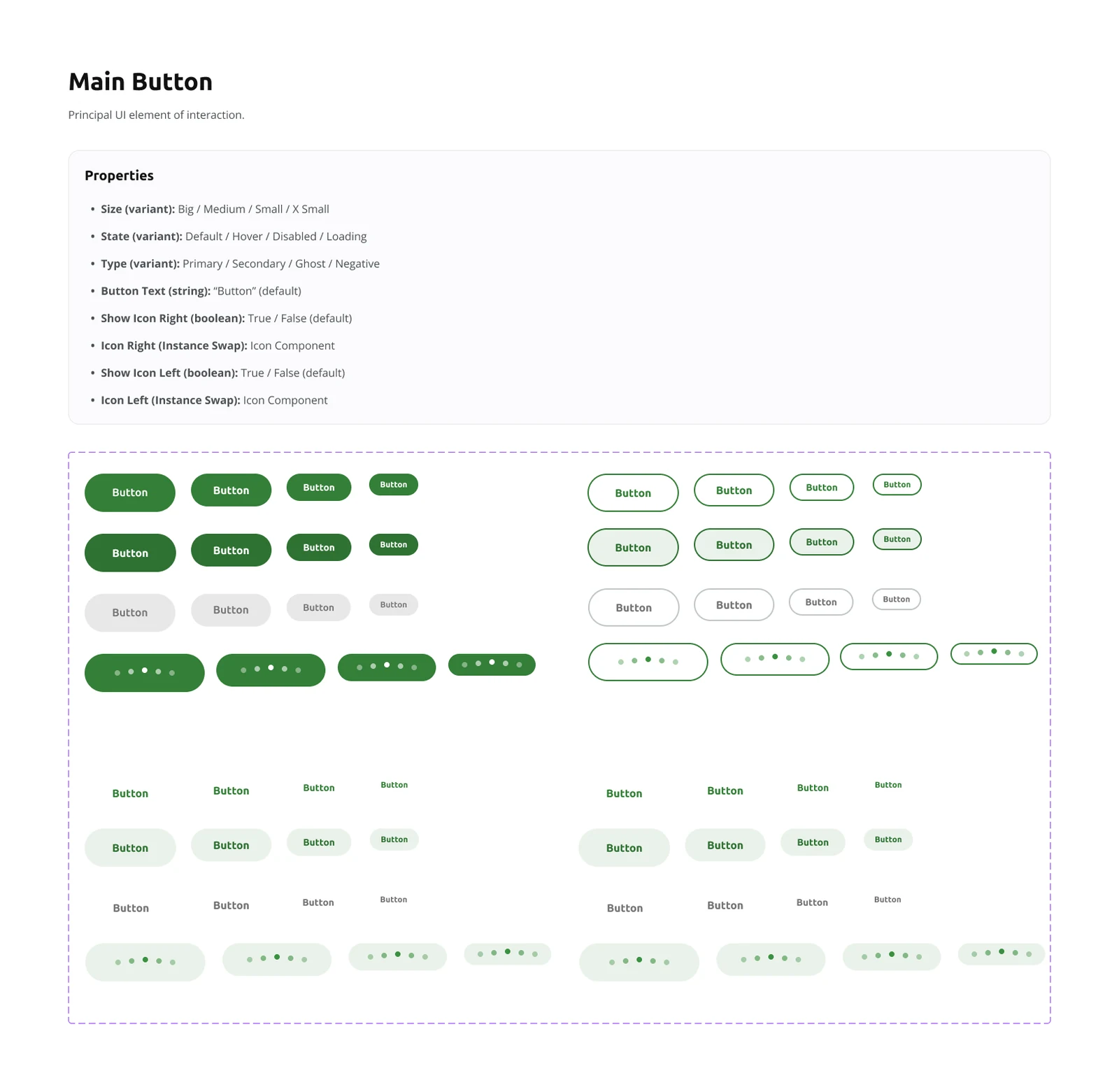 Main Button

Principal UI element of interaction.

Properties

• Size (variant): Big / Medium / Small / X Small
• State (variant): Default / Hover / Disabled / Loading
• Type (variant): Primary / Secondary / Ghost / Negative
• Button Text (string): "Button" (default)
• Show Icon Right (boolean): True / False (default)
• Icon Right (Instance Swap): Icon Component
• Show Icon Left (boolean): True / False (default)
• Icon Left (Instance Swap): Icon Component

Button Button Button Button
Button Button Button Button
Button Button Button Button
Button Button Button Button
Button Button Button Button
Button Button Button Button

Button Button Button Button
Button Button Button Button
Button Button Button Button
Button Button Button Button
Button Button Button Button
Button Button Button Button